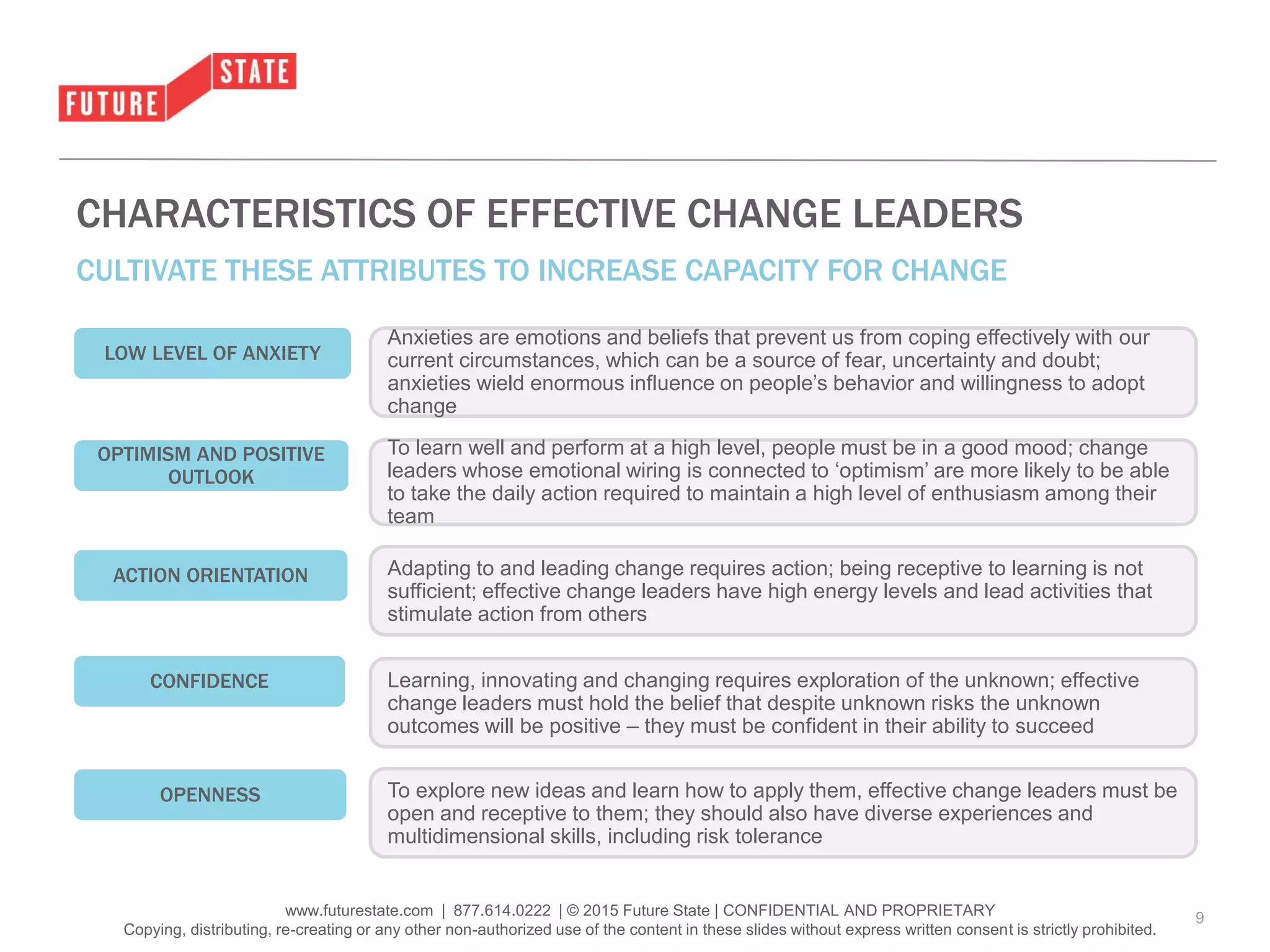 FUTURE STATE

CHARACTERISTICS OF EFFECTIVE CHANGE LEADERS

CULTIVATE THESE ATTRIBUTES TO INCREASE CAPACITY FOR CHANGE

LOW LEVEL OF ANXIETY

Anxieties are emotions and beliefs that prevent us from coping effectively with our current circumstances, which can be a source of fear, uncertainty and doubt; anxieties wield enormous influence on people's behavior and willingness to adopt change

OPTIMISM AND POSITIVE OUTLOOK

To learn well and perform at a high level, people must be in a good mood; change leaders whose emotional wiring is connected to 'optimism' are more likely to be able to take the daily action required to maintain a high level of enthusiasm among their team

ACTION ORIENTATION

Adapting to and leading change requires action; being receptive to learning is not sufficient; effective change leaders have high energy levels and lead activities that stimulate action from others

CONFIDENCE

Learning, innovating and changing requires exploration of the unknown; effective change leaders must hold the belief that despite unknown risks the unknown outcomes will be positive – they must be confident in their ability to succeed

OPENNESS

To explore new ideas and learn how to apply them, effective change leaders must be open and receptive to them; they should also have diverse experiences and multidimensional skills, including risk tolerance

www.futurestate.com | 877.614.0222 | © 2015 Future State | CONFIDENTIAL AND PROPRIETARY
Copying, distributing, re-creating or any other non-authorized use of the content in these slides without express written consent is strictly prohibited.

9